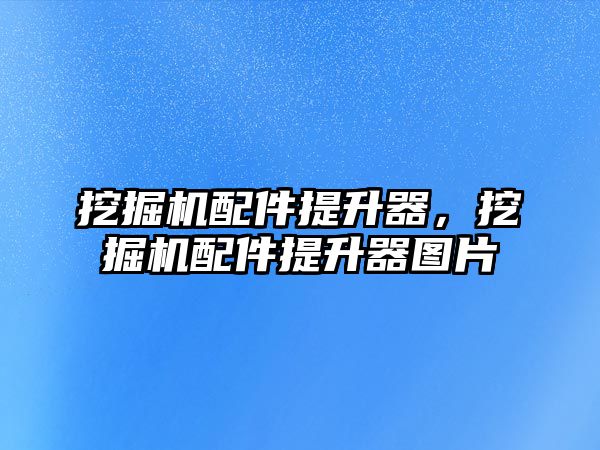 挖掘机配件提升器，挖掘机配件提升器图片